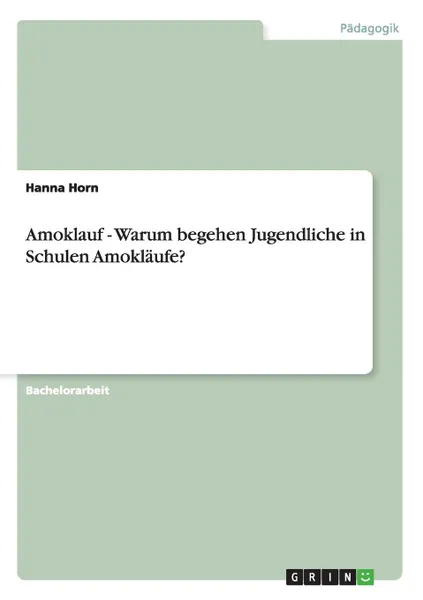 Pädagogik

Hanna Horn

Amoklauf - Warum begehen Jugendliche in Schulen Amokläufe?

Bachelorarbeit

GRIN